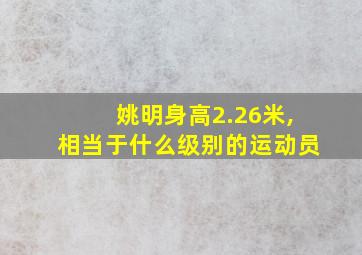 姚明身高2.26米，
相当于什么级别的运动员